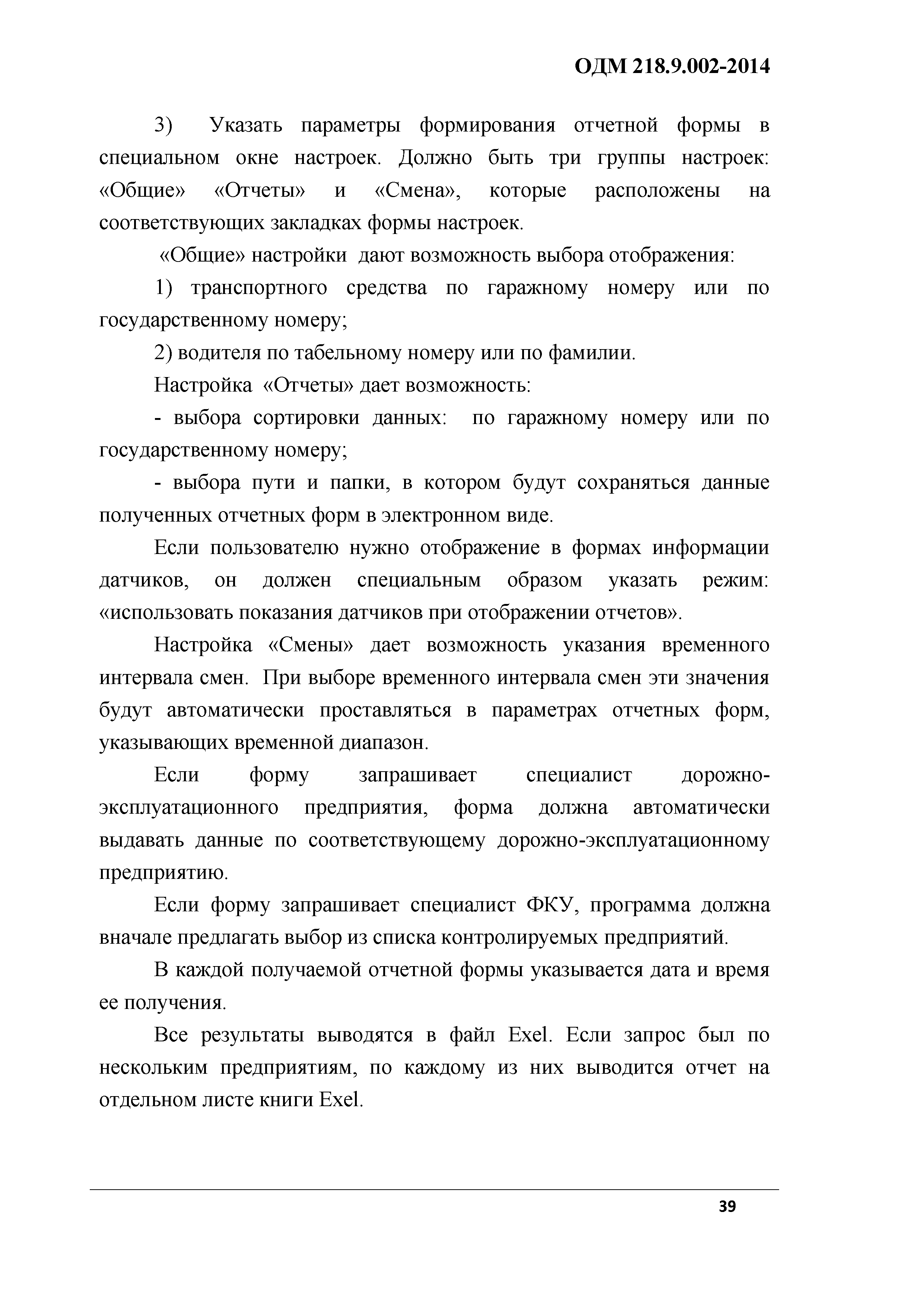 ОДМ 218.9.002-2014

3) Указать параметры формирования отчетной формы в специальном окне настроек. Должно быть три группы настроек: «Общие» «Отчеты» и «Смена», которые расположены на соответствующих закладках формы настроек.

«Общие» настройки дают возможность выбора отображения:

1) транспортного средства по гаражному номеру или по государственному номеру;

2) водителя по табельному номеру или по фамилии.

Настройка «Отчеты» дает возможность:

- выбора сортировки данных: по гаражному номеру или по государственному номеру;

- выбора пути и папки, в котором будут сохраняться данные полученных отчетных форм в электронном виде.

Если пользователю нужно отображение в формах информации датчиков, он должен специальным образом указать режим: «использовать показания датчиков при отображении отчетов».

Настройка «Смены» дает возможность указания временного интервала смен. При выборе временного интервала смен эти значения будут автоматически проставляться в параметрах отчетных форм, указывающих временной диапазон.

Если форму запрашивает специалист дорожно-эксплуатационного предприятия, форма должна автоматически выдавать данные по соответствующему дорожно-эксплуатационному предприятию.

Если форму запрашивает специалист ФКУ, программа должна вначале предлагать выбор из списка контролируемых предприятий.

В каждой получаемой отчетной формы указывается дата и время ее получения.

Все результаты выводятся в файл Exel. Если запрос был по нескольким предприятиям, по каждому из них выводится отчет на отдельном листе книги Exel.

39